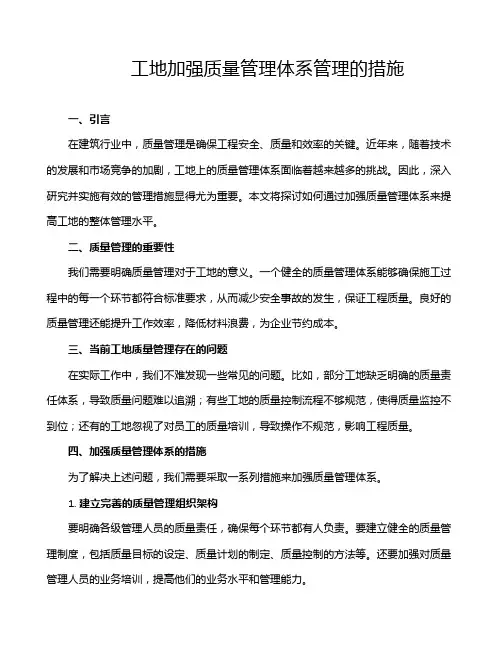 工地加强质量管理体系管理的措施

一、引言

在建筑行业中，质量管理是确保工程安全、质量和效率的关键。近年来，随着技术的发展和市场竞争的加剧，工地上的质量管理体系面临着越来越多的挑战。因此，深入研究并实施有效的管理措施显得尤为重要。本文将探讨如何通过加强质量管理体系来提高工地的整体管理水平。

二、质量管理的重要性

我们需要明确质量管理对于工地的意义。一个健全的质量管理体系能够确保施工过程中的每一个环节都符合标准要求，从而减少安全事故的发生，保证工程质量。良好的质量管理还能提升工作效率，降低材料浪费，为企业节约成本。

三、当前工地质量管理存在的问题

在实际工作中，我们不难发现一些常见的问题。比如，部分工地缺乏明确的质量责任体系，导致质量问题难以追溯；有些工地的质量控制流程不够规范，使得质量监控不到位；还有的工地忽视了对员工的质量培训，导致操作不规范，影响工程质量。

四、加强质量管理体系的措施

为了解决上述问题，我们需要采取一系列措施来加强质量管理体系。

1. 建立完善的质量管理组织架构

要明确各级管理人员的质量责任，确保每个环节都有人负责。要建立健全的质量管理制度，包括质量目标的设定、质量计划的制定、质量控制的方法等。还要加强对质量管理人员的业务培训，提高他们的业务水平和管理能力。